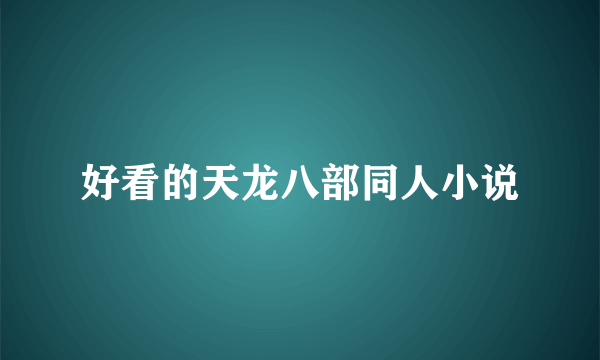 好看的天龙八部同人小说